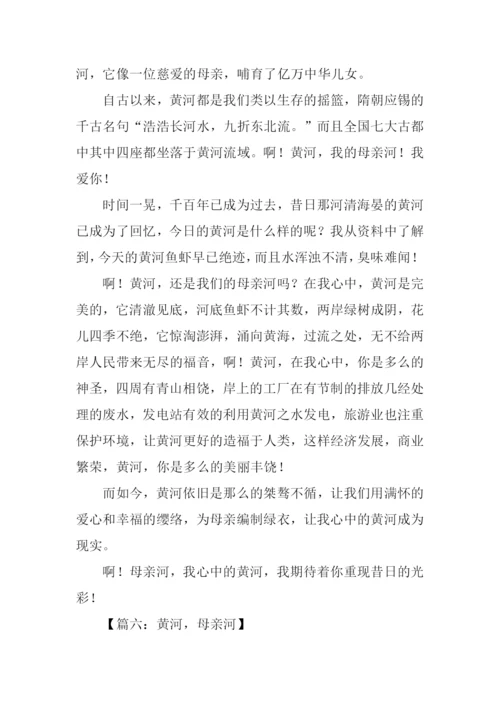 河，它像一位慈爱的母亲，哺育了亿万中华儿女。

自古以来，黄河都是我们类以生存的摇篮，隋朝应锡的千古名句“浩浩长河水，九折东北流。”而且全国七大古都中其中四座都坐落于黄河流域。啊！黄河，我的母亲河！我爱你！

时间一晃，千百年已成为过去，昔日那河清海晏的黄河已成为了回忆，今日的黄河是什么样的呢？我从资料中了解到，今天的黄河鱼虾早已绝迹，而且水浑浊不清，臭味难闻！

啊！黄河，还是我们的母亲河吗？在我心中，黄河是完美的，它清澈见底，河底鱼虾不计其数，两岸绿树成阴，花儿四季不绝，它惊淘澎湃，涌向黄海，过流之处，无不给两岸人民带来无尽的福音，啊！黄河，在我心中，你是多么的神圣，四周有青山相饶，岸上的工厂在有节制的排放几经处理的废水，发电站有效的利用黄河之水发电，旅游业也注重保护环境，让黄河更好的造福于人类，这样经济发展，商业繁荣，黄河，你是多么的美丽丰饶！

而如今，黄河依旧是那么的桀骜不循，让我们用满怀的爱心和幸福的缨络，为母亲编制绿衣，让我心中的黄河成为现实。

啊！母亲河，我心中的黄河，我期待着你重现昔日的光彩！

【篇六：黄河，母亲河】